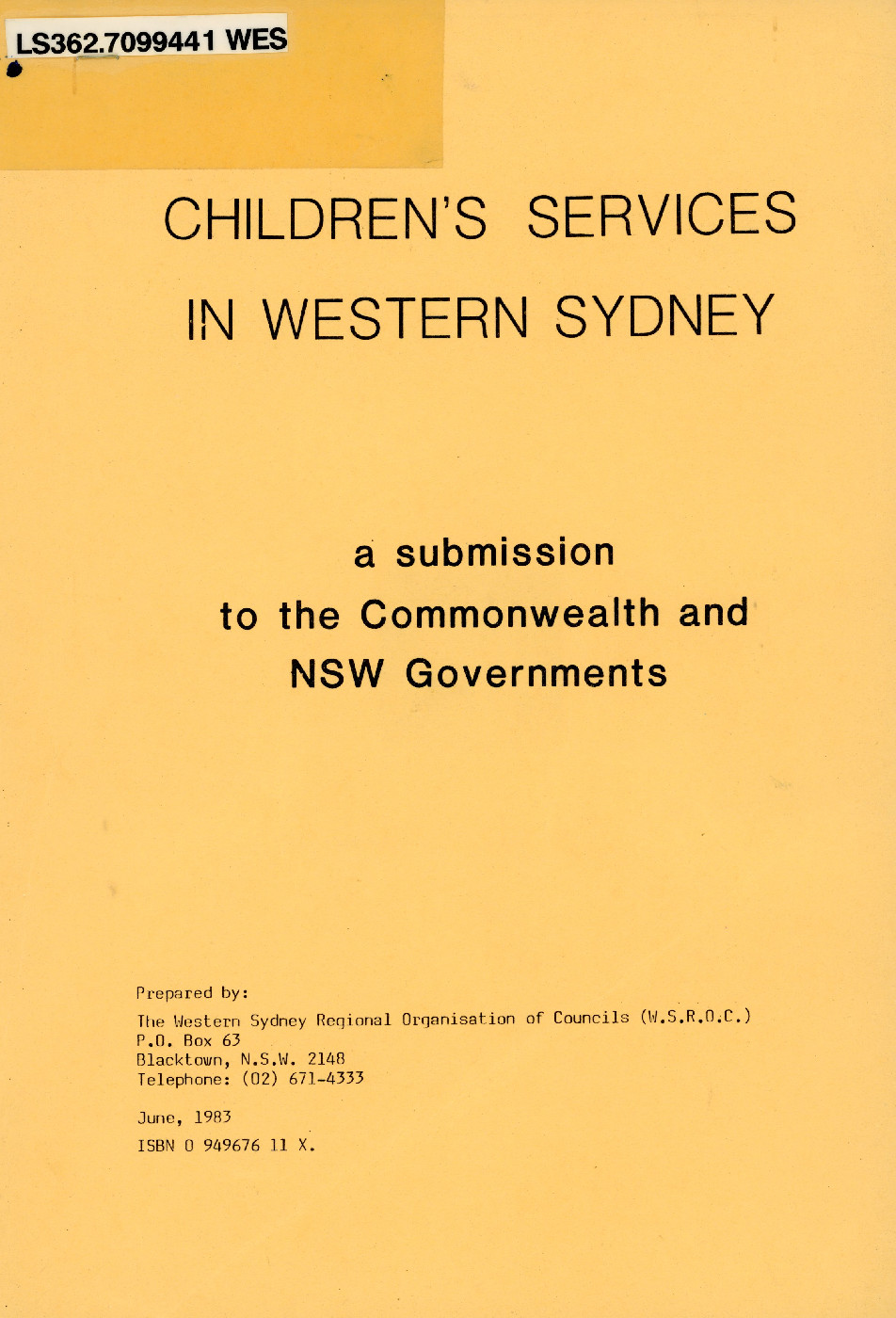 LS362.7099441 WES

CHILDREN'S SERVICES IN WESTERN SYDNEY

a submission to the Commonwealth and NSW Governments

Prepared by:

The Western Sydney Regional Organisation of Councils (W.S.R.O.C.)
P.O. Box 63
Blacktown, N.S.W. 2148
Telephone: (02) 671-4333

June, 1983

ISBN 0 949676 11 X.